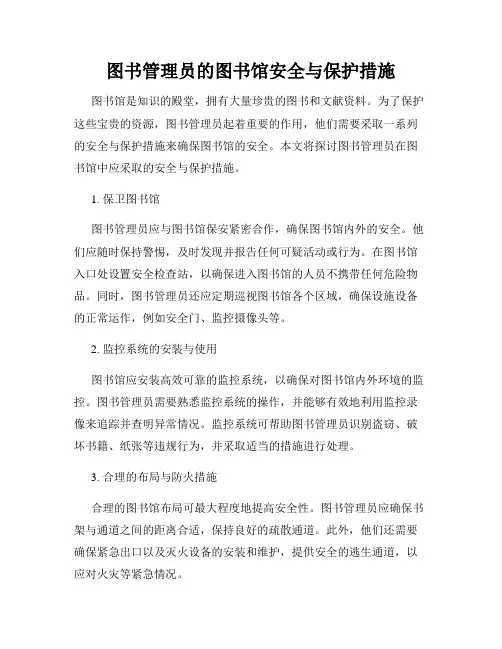 图书管理员的图书馆安全与保护措施

图书馆是知识的殿堂，拥有大量珍贵的图书和文献资料。为了保护这些宝贵的资源，图书管理员起着重要的作用，他们需要采取一系列的安全与保护措施来确保图书馆的安全。本文将探讨图书管理员在图书馆中应采取的安全与保护措施。

1. 保卫图书馆

图书管理员应与图书馆保安紧密合作，确保图书馆内外的安全。他们应随时保持警惕，及时发现并报告任何可疑活动或行为。在图书馆入口处设置安全检查站，以确保进入图书馆的人员不携带任何危险物品。同时，图书管理员还应定期巡视图书馆各个区域，确保设施设备的正常运作，例如安全门、监控摄像头等。

2. 监控系统的安装与使用

图书馆应安装高效可靠的监控系统，以确保对图书馆内外环境的监控。图书管理员需要熟悉监控系统的操作，并能够有效地利用监控录像来追踪并查明异常情况。监控系统可帮助图书管理员识别盗窃、破坏书籍、纸张等违规行为，并采取适当的措施进行处理。

3. 合理的布局与防火措施

合理的图书馆布局可最大程度地提高安全性。图书管理员应确保书架与通道之间的距离合适，保持良好的疏散通道。此外，他们还需要确保紧急出口以及灭火设备的安装和维护，提供安全的逃生通道，以应对火灾等紧急情况。